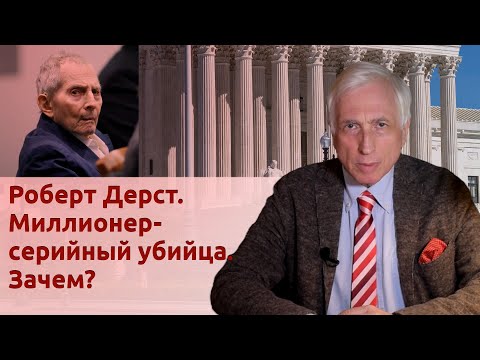 Роберт Дерст. Миллионер-серийный убийца. Зачем?